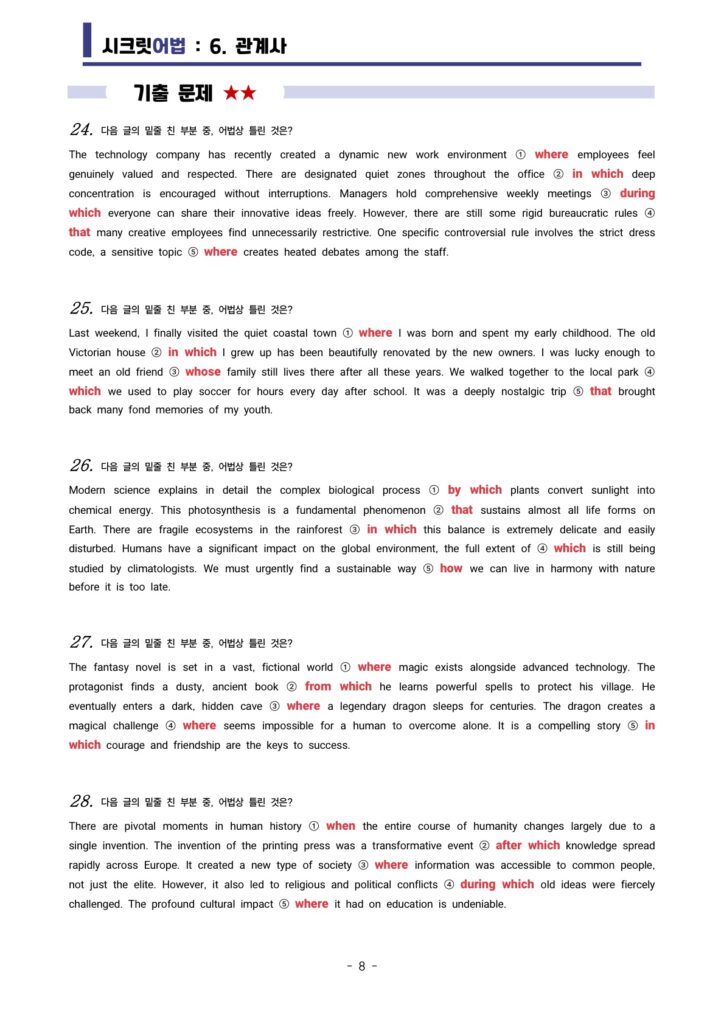 시크릿어법 : 6. 관계사

기출 문제 ★★

24. 다음 글의 밑줄 친 부분 중, 어법상 틀린 것은?

The technology company has recently created a dynamic new work environment ① where employees feel genuinely valued and respected. There are designated quiet zones throughout the office ② in which deep concentration is encouraged without interruptions. Managers hold comprehensive weekly meetings ③ during which everyone can share their innovative ideas freely. However, there are still some rigid bureaucratic rules ④ that many creative employees find unnecessarily restrictive. One specific controversial rule involves the strict dress code, a sensitive topic ⑤ where creates heated debates among the staff.

25. 다음 글의 밑줄 친 부분 중, 어법상 틀린 것은?

Last weekend, I finally visited the quiet coastal town ① where I was born and spent my early childhood. The old Victorian house ② in which I grew up has been beautifully renovated by the new owners. I was lucky enough to meet an old friend ③ whose family still lives there after all these years. We walked together to the local park ④ which we used to play soccer for hours every day after school. It was a deeply nostalgic trip ⑤ that brought back many fond memories of my youth.

26. 다음 글의 밑줄 친 부분 중, 어법상 틀린 것은?

Modern science explains in detail the complex biological process ① by which plants convert sunlight into chemical energy. This photosynthesis is a fundamental phenomenon ② that sustains almost all life forms on Earth. There are fragile ecosystems in the rainforest ③ in which this balance is extremely delicate and easily disturbed. Humans have a significant impact on the global environment, the full extent of ④ which is still being studied by climatologists. We must urgently find a sustainable way ⑤ how we can live in harmony with nature before it is too late.

27. 다음 글의 밑줄 친 부분 중, 어법상 틀린 것은?

The fantasy novel is set in a vast, fictional world ① where magic exists alongside advanced technology. The protagonist finds a dusty, ancient book ② from which he learns powerful spells to protect his village. He eventually enters a dark, hidden cave ③ where a legendary dragon sleeps for centuries. The dragon creates a magical challenge ④ where seems impossible for a human to overcome alone. It is a compelling story ⑤ in which courage and friendship are the keys to success.

28. 다음 글의 밑줄 친 부분 중, 어법상 틀린 것은?

There are pivotal moments in human history ① when the entire course of humanity changes largely due to a single invention. The invention of the printing press was a transformative event ② after which knowledge spread rapidly across Europe. It created a new type of society ③ where information was accessible to common people, not just the elite. However, it also led to religious and political conflicts ④ during which old ideas were fiercely challenged. The profound cultural impact ⑤ where it had on education is undeniable.

- 8 -